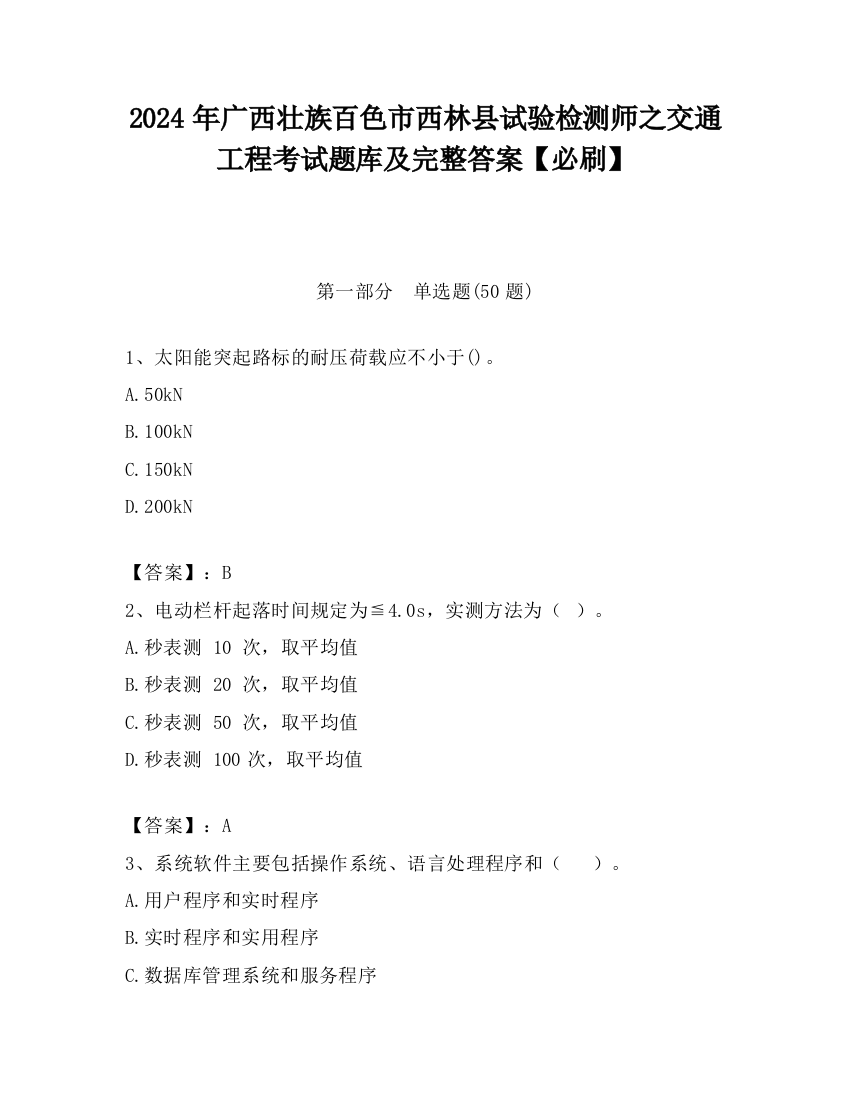 2024 年广西壮族百色市西林县试验检测师之交通工程考试题库及完整答案【必刷】

第一部分　单选题(50 题)

1、太阳能突起路标的耐压荷载应不小于()。

A. 50kN

B. 100kN

C. 150kN

D. 200kN

【答案】：B

2、电动栏杆起落时间规定为≦4.0s，实测方法为（　）。

A. 秒表测 10 次，取平均值

B. 秒表测 20 次，取平均值

C. 秒表测 50 次，取平均值

D. 秒表测 100 次，取平均值

【答案】：A

3、系统软件主要包括操作系统、语言处理程序和（　　）。

A. 用户程序和实时程序

B. 实时程序和实用程序

C. 数据库管理系统和服务程序